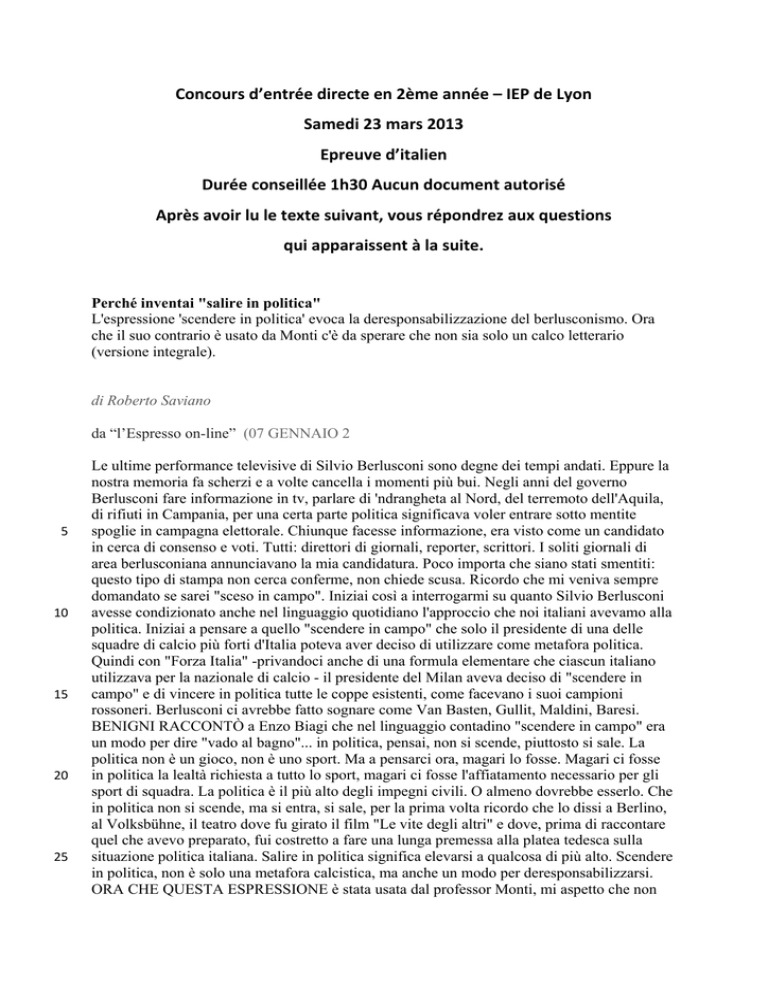 Concours d'entrée directe en 2ème année – IEP de Lyon

Samedi 23 mars 2013

Epreuve d'italien

Durée conseillée 1h30 Aucun document autorisé

Après avoir lu le texte suivant, vous répondrez aux questions qui apparaissent à la suite.

Perché inventai "salire in politica"
L'espressione 'scendere in politica' evoca la deresponsabilizzazione del berlusconismo. Ora che il suo contrario è usato da Monti c'è da sperare che non sia solo un calco letterario (versione integrale).

di Roberto Saviano

da "l'Espresso on-line" (07 GENNAIO 2

Le ultime performance televisive di Silvio Berlusconi sono degne dei tempi andati. Eppure la nostra memoria fa scherzi e a volte cancella i momenti più bui. Negli anni del governo Berlusconi fare informazione in tv, parlare di 'ndrangheta al Nord, del terremoto dell'Aquila, di rifiuti in Campania, per una certa parte politica significava voler entrare sotto mentite
5 spoglie in campagna elettorale. Chiunque facesse informazione, era visto come un candidato in cerca di consenso e voti. Tutti: direttori di giornali, reporter, scrittori. I soliti giornali di area berlusconiana annunciavano la mia candidatura. Poco importa che siano stati smentiti: questo tipo di stampa non cerca conferme, non chiede scusa. Ricordo che mi veniva sempre domandato se sarei "sceso in campo". Iniziai così a interrogarmi su quanto Silvio Berlusconi
10 avesse condizionato anche nel linguaggio quotidiano l'approccio che noi italiani avevamo alla politica. Iniziai a pensare a quello "scendere in campo" che solo il presidente di una delle squadre di calcio più forti d'Italia poteva aver deciso di utilizzare come metafora politica. Quindi con "Forza Italia" -privandoci anche di una formula elementare che ciascun italiano utilizzava per la nazionale di calcio - il presidente del Milan aveva deciso di "scendere in
15 campo" e di vincere in politica tutte le coppe esistenti, come facevano i suoi campioni rossoneri. Berlusconi ci avrebbe fatto sognare come Van Basten, Gullit, Maldini, Baresi. BENIGNI RACCONTÒ a Enzo Biagi che nel linguaggio contadino "scendere in campo" era un modo per dire "vado al bagno"... in politica, pensai, non si scende, piuttosto si sale. La politica non è un gioco, non è uno sport. Ma a pensarci ora, magari lo fosse. Magari ci fosse
20 in politica la lealtà richiesta a tutto lo sport, magari ci fosse l'affiatamento necessario per gli sport di squadra. La politica è il più alto degli impegni civili. O almeno dovrebbe esserlo. Che in politica non si scende, ma si entra, si sale, per la prima volta ricordo che lo dissi a Berlino, al Volksbühne, il teatro dove fu girato il film "Le vite degli altri" e dove, prima di raccontare quel che avevo preparato, fui costretto a fare una lunga premessa alla platea tedesca sulla
25 situazione politica italiana. Salire in politica significa elevarsi a qualcosa di più alto. Scendere in politica, non è solo una metafora calcistica, ma anche un modo per deresponsabilizzarsi. ORA CHE QUESTA ESPRESSIONE è stata usata dal professor Monti, mi aspetto che non